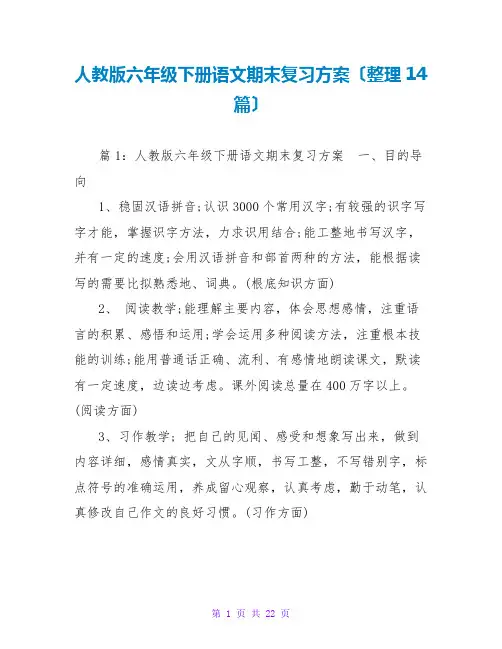 人教版六年级下册语文期末复习方案〔整理 14 篇〕

篇 1：人教版六年级下册语文期末复习方案　一、目的导向

1、稳固汉语拼音;认识 3000 个常用汉字;有较强的识字写字才能，掌握识字方法，力求识用结合;能工整地书写汉字，并有一定的速度;会用汉语拼音和部首两种的方法，能根据读写的需要比拟熟悉地、词典。(根底知识方面)

2、 阅读教学;能理解主要内容，体会思想感情，注重语言的积累、感悟和运用;学会运用多种阅读方法，注重根本技能的训练;能用普通话正确、流利、有感情地朗读课文，默读有一定速度，边读边考虑。课外阅读总量在 400 万字以上。(阅读方面)

3、习作教学；把自己的见闻、感受和想象写出来，做到内容详细，感情真实，文从字顺，书写工整，不写错别字，标点符号的准确运用，养成留心观察，认真考虑，勤于动笔，认真修改自己作文的良好习惯。(习作方面)

第 1 页 共 22 页